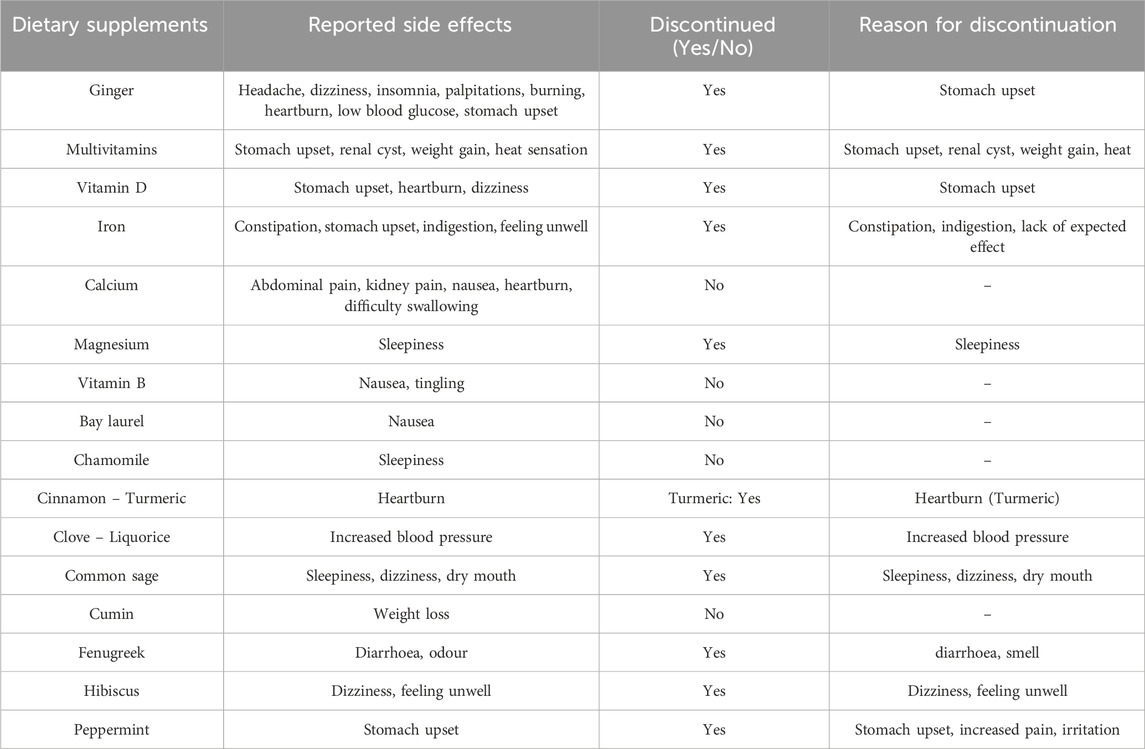 | Dietary supplements | Reported side effects | Discontinued (Yes/No) | Reason for discontinuation |
|---|---|---|---|
| Ginger | Headache, dizziness, insomnia, palpitations, burning, heartburn, low blood glucose, stomach upset | Yes | Stomach upset |
| Multivitamins | Stomach upset, renal cyst, weight gain, heat sensation | Yes | Stomach upset, renal cyst, weight gain, heat |
| Vitamin D | Stomach upset, heartburn, dizziness | Yes | Stomach upset |
| Iron | Constipation, stomach upset, indigestion, feeling unwell | Yes | Constipation, indigestion, lack of expected effect |
| Calcium | Abdominal pain, kidney pain, nausea, heartburn, difficulty swallowing | No | – |
| Magnesium | Sleepiness | Yes | Sleepiness |
| Vitamin B | Nausea, tingling | No | – |
| Bay laurel | Nausea | No | – |
| Chamomile | Sleepiness | No | – |
| Cinnamon – Turmeric | Heartburn | Turmeric: Yes | Heartburn (Turmeric) |
| Clove – Liquorice | Increased blood pressure | Yes | Increased blood pressure |
| Common sage | Sleepiness, dizziness, dry mouth | Yes | Sleepiness, dizziness, dry mouth |
| Cumin | Weight loss | No | – |
| Fenugreek | Diarrhoea, odour | Yes | diarrhoea, smell |
| Hibiscus | Dizziness, feeling unwell | Yes | Dizziness, feeling unwell |
| Peppermint | Stomach upset | Yes | Stomach upset, increased pain, irritation |